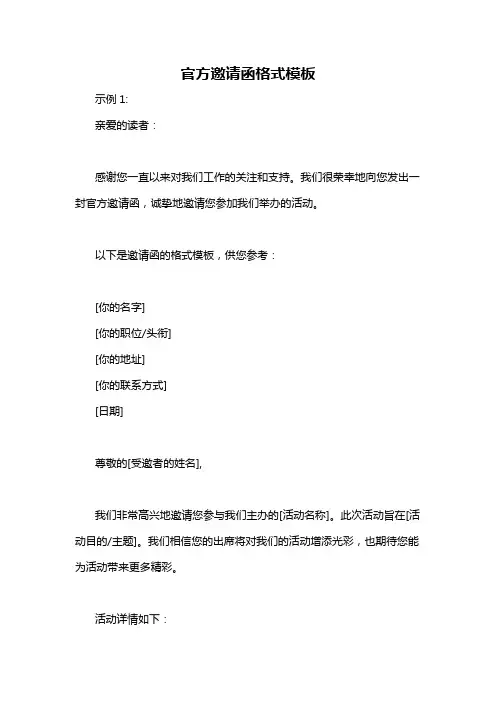 官方邀请函格式模板

示例 1:

亲爱的读者：

感谢您一直以来对我们工作的关注和支持。我们很荣幸地向您发出一封官方邀请函，诚挚地邀请您参加我们举办的活动。

以下是邀请函的格式模板，供您参考：

[你的名字]

[你的职位/头衔]

[你的地址]

[你的联系方式]

[日期]

尊敬的[受邀者的姓名],

我们非常高兴地邀请您参与我们主办的[活动名称]。此次活动旨在[活动目的/主题]。我们相信您的出席将对我们的活动增添光彩，也期待您能为活动带来更多精彩。

活动详情如下：